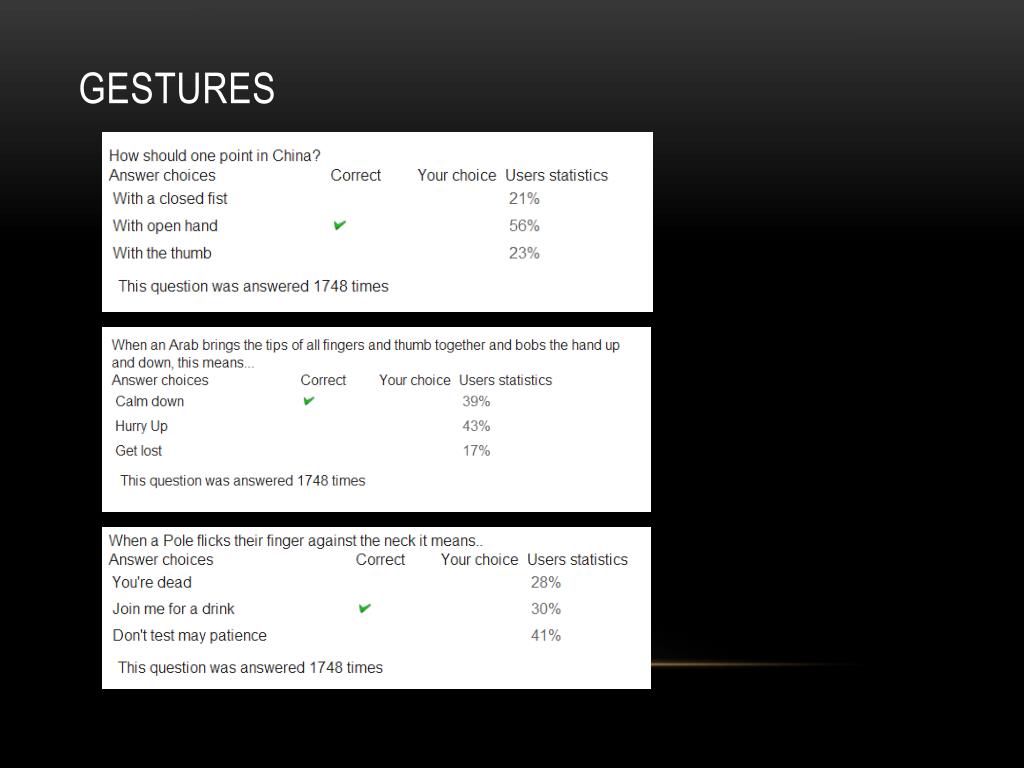 GESTURES

How should one point in China?

| Answer choices | Correct | Your choice | Users statistics |
|---|---|---|---|
| With a closed fist | | | 21% |
| With open hand | ✔ | | 56% |
| With the thumb | | | 23% |

This question was answered 1748 times

When an Arab brings the tips of all fingers and thumb together and bobs the hand up and down, this means...

| Answer choices | Correct | Your choice | Users statistics |
|---|---|---|---|
| Calm down | ✔ | | 39% |
| Hurry Up | | | 43% |
| Get lost | | | 17% |

This question was answered 1748 times

When a Pole flicks their finger against the neck it means..

| Answer choices | Correct | Your choice | Users statistics |
|---|---|---|---|
| You're dead | | | 28% |
| Join me for a drink | ✔ | | 30% |
| Don't test may patience | | | 41% |

This question was answered 1748 times